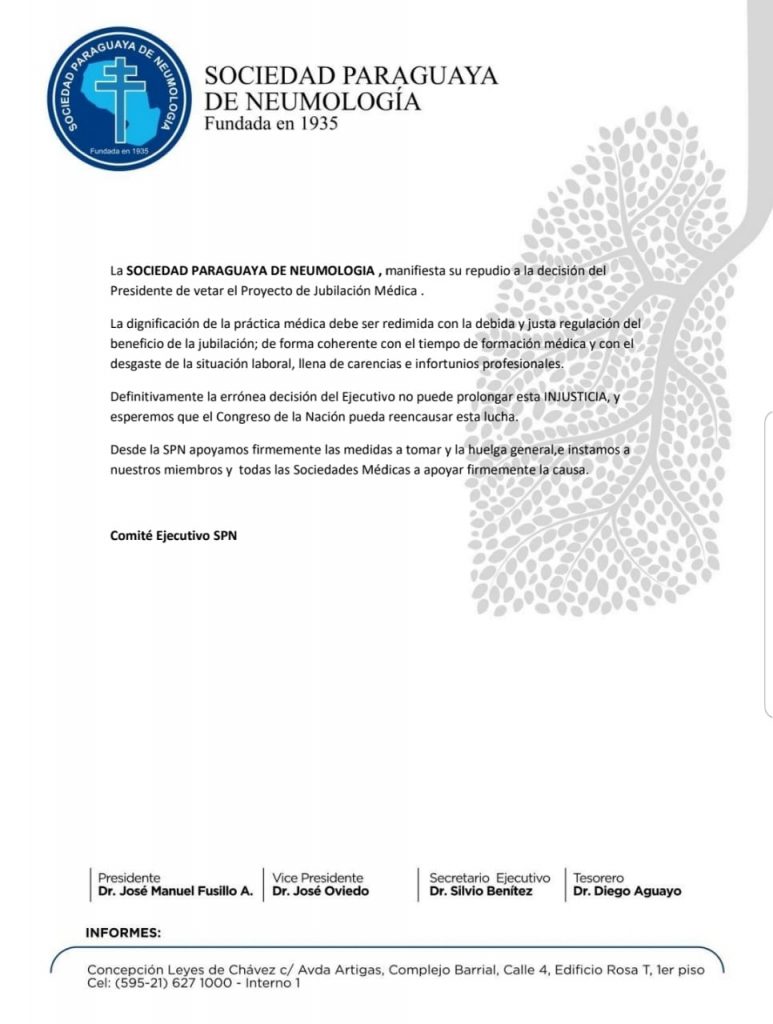 SOCIEDAD PARAGUAYA DE NEUMOLOGIA

Fundada en 1935

SOCIEDAD PARAGUAYA
DE NEUMOLOGÍA
Fundada en 1935

La SOCIEDAD PARAGUAYA DE NEUMOLOGIA , manifiesta su repudio a la decisión del Presidente de vetar el Proyecto de Jubilación Médica .

La dignificación de la práctica médica debe ser redimida con la debida y justa regulación del beneficio de la jubilación; de forma coherente con el tiempo de formación médica y con el desgaste de la situación laboral, llena de carencias e infortunios profesionales.

Definitivamente la errónea decisión del Ejecutivo no puede prolongar esta INJUSTICIA, y esperemos que el Congreso de la Nación pueda reencausar esta lucha.

Desde la SPN apoyamos firmemente las medidas a tomar y la huelga general,e instamos a nuestros miembros y todas las Sociedades Médicas a apoyar firmemente la causa.

Comité Ejecutivo SPN

Presidente
Dr. José Manuel Fusillo A.

Vice Presidente
Dr. José Oviedo

Secretario Ejecutivo
Dr. Silvio Benítez

Tesorero
Dr. Diego Aguayo

INFORMES:

Concepción Leyes de Chávez c/ Avda Artigas, Complejo Barrial, Calle 4, Edificio Rosa T, 1er piso
Cel: (595-21) 627 1000 - Interno 1